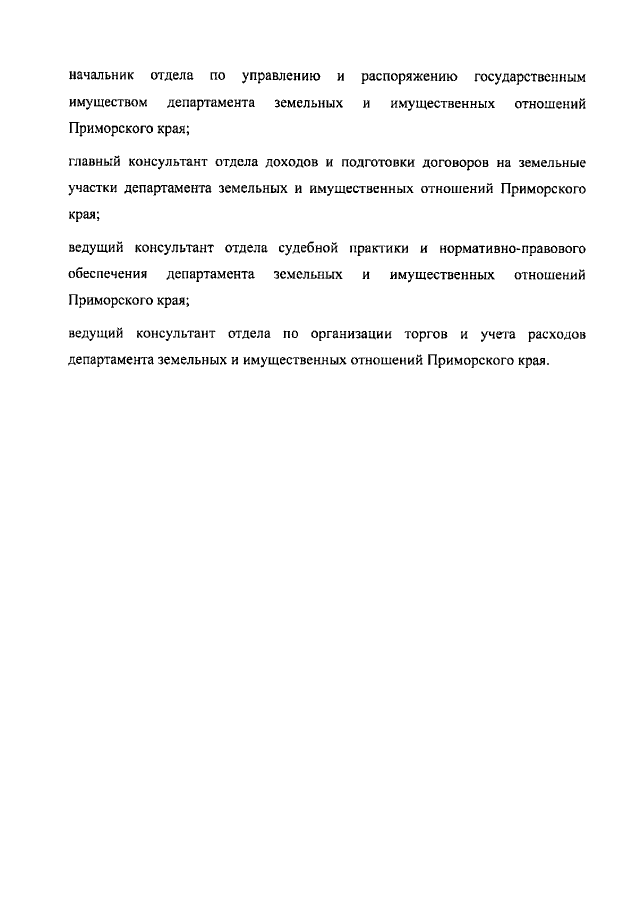 начальник отдела по управлению и распоряжению государственным имуществом департамента земельных и имущественных отношений Приморского края;

главный консультант отдела доходов и подготовки договоров на земельные участки департамента земельных и имущественных отношений Приморского края;

ведущий консультант отдела судебной практики и нормативно-правового обеспечения департамента земельных и имущественных отношений Приморского края;

ведущий консультант отдела по организации торгов и учета расходов департамента земельных и имущественных отношений Приморского края.